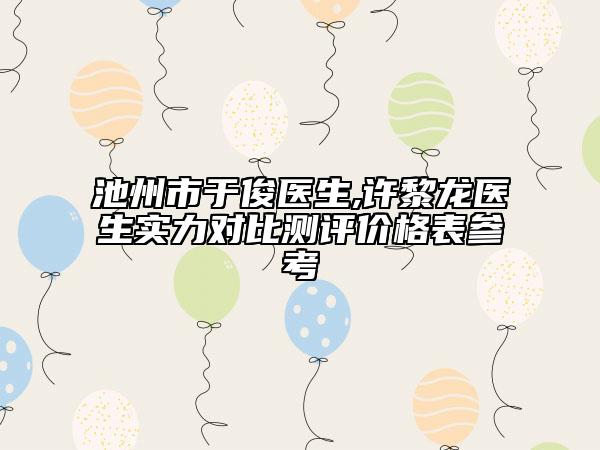 池州市于俊医生,许黎龙医生实力对比测评价格表参考